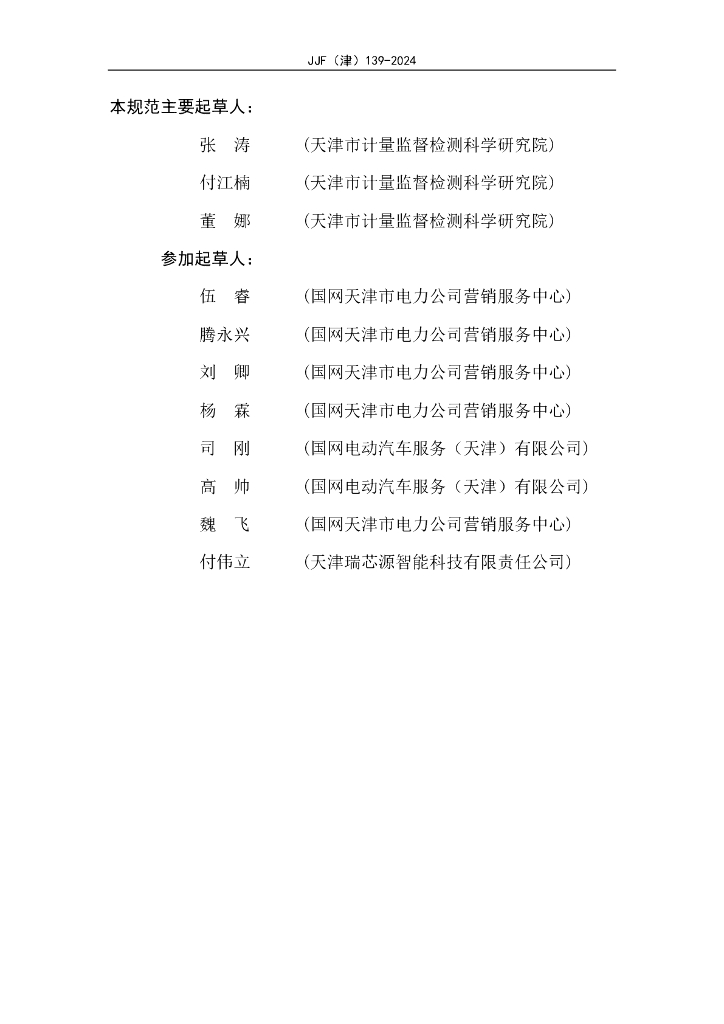 JJF（津）139-2024

本规范主要起草人：

张　涛　（天津市计量监督检测科学研究院）

付江楠　（天津市计量监督检测科学研究院）

董　娜　（天津市计量监督检测科学研究院）

参加起草人：

伍　睿　（国网天津市电力公司营销服务中心）

腾永兴　（国网天津市电力公司营销服务中心）

刘　卿　（国网天津市电力公司营销服务中心）

杨　霖　（国网天津市电力公司营销服务中心）

司　刚　（国网电动汽车服务（天津）有限公司）

高　帅　（国网电动汽车服务（天津）有限公司）

魏　飞　（国网天津市电力公司营销服务中心）

付伟立　（天津瑞芯源智能科技有限责任公司）